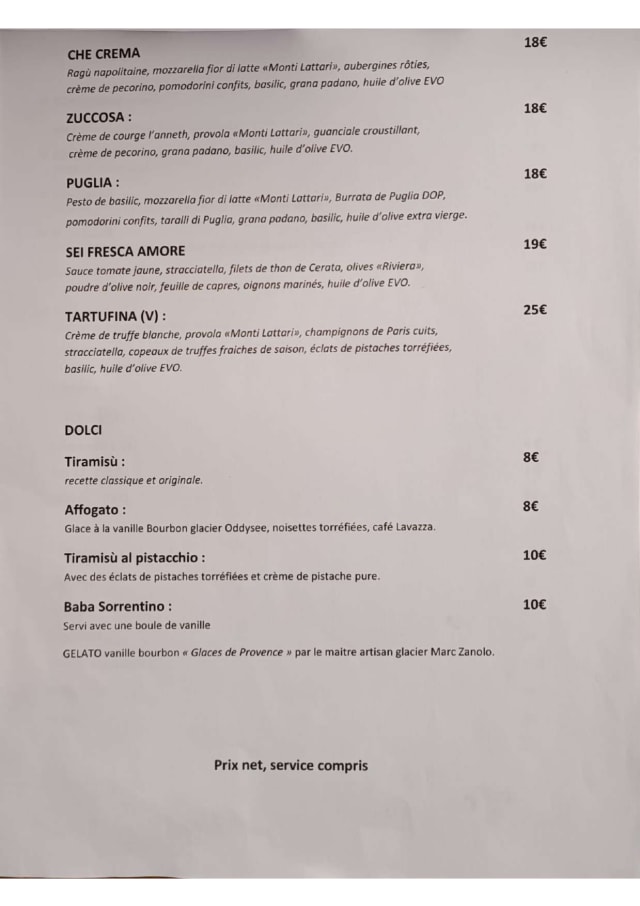 CHE CREMA
18€
Ragù napolitaine, mozzarella fior di latte «Monti Lattari», aubergines rôties, crème de pecorino, pomodorini confits, basilic, grana padano, huile d'olive EVO

ZUCCOSA :
18€
Crème de courge l'anneth, provola «Monti Lattari», guanciale croustillant, crème de pecorino, grana padano, basilic, huile d'olive EVO.

PUGLIA :
18€
Pesto de basilic, mozzarella fior di latte «Monti Lattari», Burrata de Puglia DOP, pomodorini confits, taralli di Puglia, grana padano, basilic, huile d'olive extra vierge.

SEI FRESCA AMORE
19€
Sauce tomate jaune, stracciatella, filets de thon de Cerata, olives «Riviera», poudre d'olive noir, feuille de capres, oignons marinés, huile d'olive EVO.

TARTUFINA (V) :
25€
Crème de truffe blanche, provola «Monti Lattari», champignons de Paris cuits, stracciatella, copeaux de truffes fraiches de saison, éclats de pistaches torréfiées, basilic, huile d'olive EVO.

DOLCI

Tiramisù :
8€
recette classique et originale.

Affogato :
8€
Glace à la vanille Bourbon glacier Oddysee, noisettes torréfiées, café Lavazza.

Tiramisù al pistacchio :
10€
Avec des éclats de pistaches torréfiées et crème de pistache pure.

Baba Sorrentino :
10€
Servi avec une boule de vanille

GELATO vanille bourbon « Glaces de Provence » par le maitre artisan glacier Marc Zanolo.

Prix net, service compris